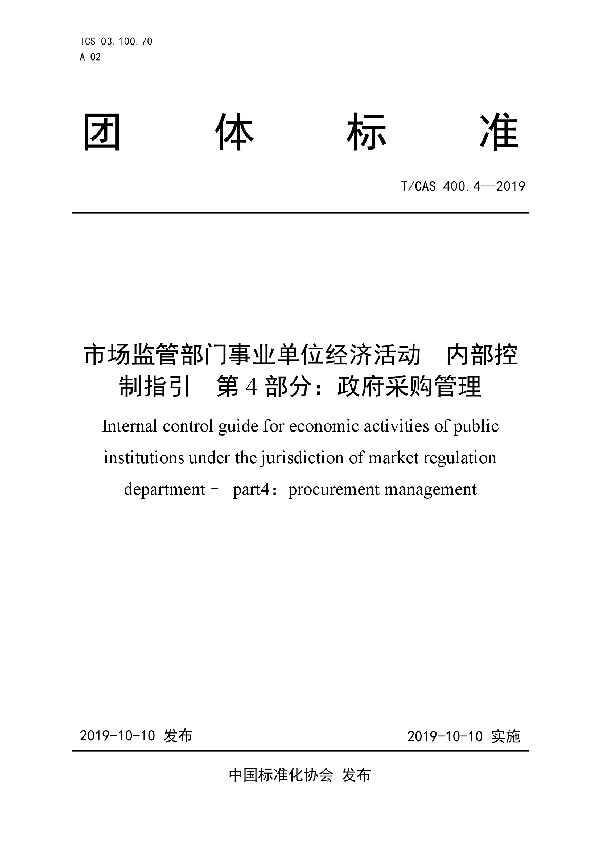 ICS 03.100.70
A 02

团 体 标 准

T/CAS 400.4—2019

市场监管部门事业单位经济活动 内部控制指引 第 4 部分：政府采购管理

Internal control guide for economic activities of public institutions under the jurisdiction of market regulation department－ part4：procurement management

2019-10-10 发布

2019-10-10 实施

中国标准化协会 发布